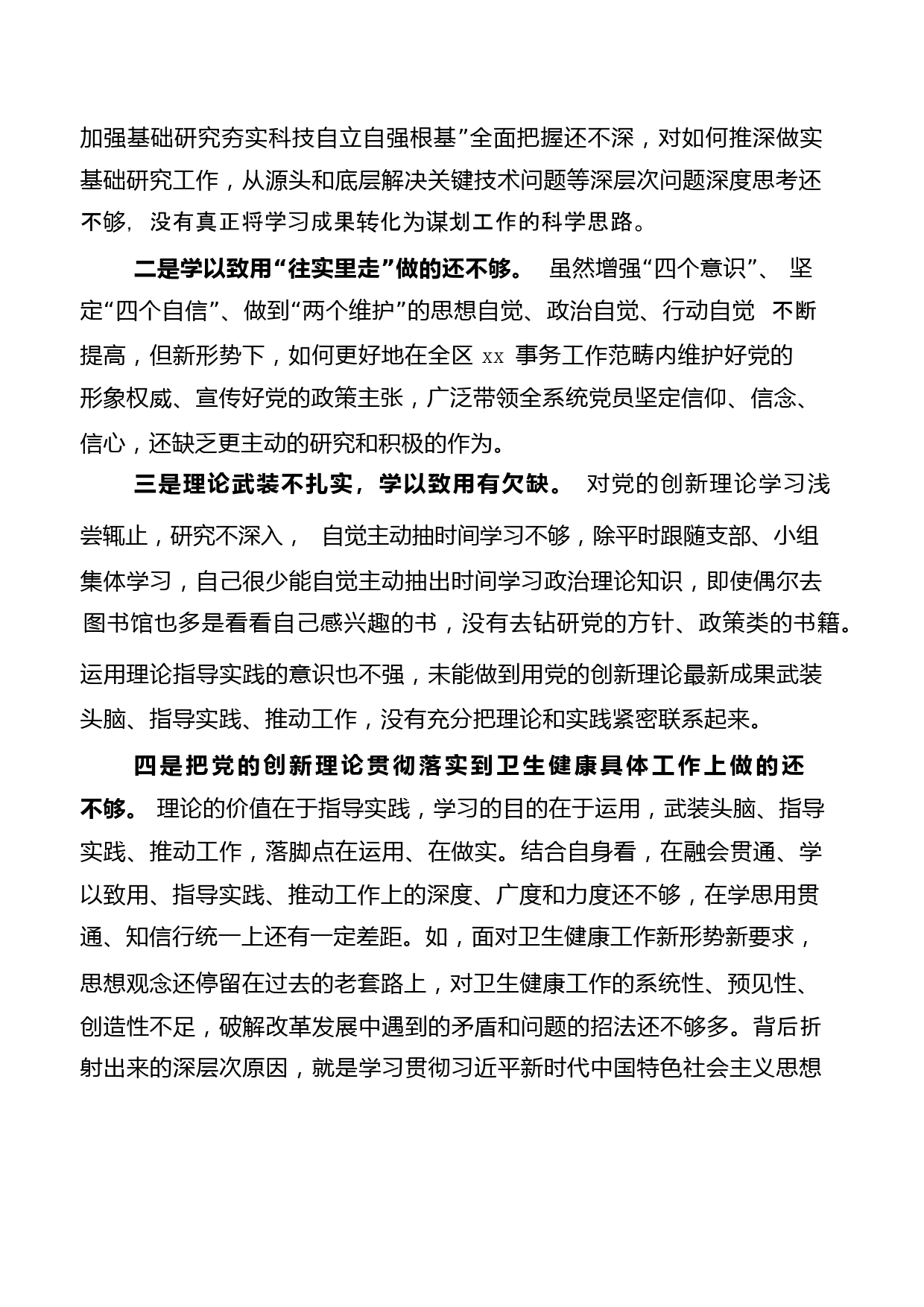 加强基础研究夯实科技自立自强根基”全面把握还不深，对如何推深做实基础研究工作，从源头和底层解决关键技术问题等深层次问题深度思考还不够，没有真正将学习成果转化为谋划工作的科学思路。

二是学以致用“往实里走”做的还不够。 虽然增强“四个意识”、坚定“四个自信”、做到“两个维护”的思想自觉、政治自觉、行动自觉 不断提高，但新形势下，如何更好地在全区 xx 事务工作范畴内维护好党的形象权威、宣传好党的政策主张，广泛带领全系统党员坚定信仰、信念、信心，还缺乏更主动的研究和积极的作为。

三是理论武装不扎实，学以致用有欠缺。 对党的创新理论学习浅尝辄止，研究不深入， 自觉主动抽时间学习不够，除平时跟随支部、小组集体学习，自己很少能自觉主动抽出时间学习政治理论知识，即使偶尔去图书馆也多是看看自己感兴趣的书，没有去钻研党的方针、政策类的书籍。运用理论指导实践的意识也不强，未能做到用党的创新理论最新成果武装头脑、指导实践、推动工作，没有充分把理论和实践紧密联系起来。

四是把党的创新理论贯彻落实到卫生健康具体工作上做的还不够。 理论的价值在于指导实践，学习的目的在于运用，武装头脑、指导实践、推动工作，落脚点在运用、在做实。结合自身看，在融会贯通、学以致用、指导实践、推动工作上的深度、广度和力度还不够，在学思用贯通、知信行统一上还有一定差距。如，面对卫生健康工作新形势新要求，思想观念还停留在过去的老套路上，对卫生健康工作的系统性、预见性、创造性不足，破解改革发展中遇到的矛盾和问题的招法还不够多。背后折射出来的深层次原因，就是学习贯彻习近平新时代中国特色社会主义思想